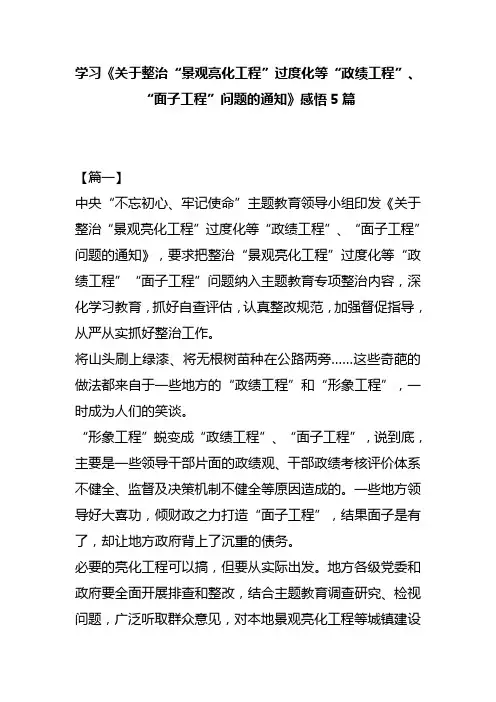 学习《关于整治“景观亮化工程”过度化等“政绩工程”、“面子工程”问题的通知》感悟 5 篇

【篇一】

中央“不忘初心、牢记使命”主题教育领导小组印发《关于整治“景观亮化工程”过度化等“政绩工程”、“面子工程”问题的通知》，要求把整治“景观亮化工程”过度化等“政绩工程”“面子工程”问题纳入主题教育专项整治内容，深化学习教育，抓好自查评估，认真整改规范，加强督促指导，从严从实抓好整治工作。

将山头刷上绿漆、将无根树苗种在公路两旁……这些奇葩的做法都来自于一些地方的“政绩工程”和“形象工程”，一时成为人们的笑谈。

“形象工程”蜕变成“政绩工程”、“面子工程”，说到底，主要是一些领导干部片面的政绩观、干部政绩考核评价体系不健全、监督及决策机制不健全等原因造成的。一些地方领导好大喜功，倾财政之力打造“面子工程”，结果面子是有了，却让地方政府背上了沉重的债务。

必要的亮化工程可以搞，但要从实际出发。地方各级党委和政府要全面开展排查和整改，结合主题教育调查研究、检视问题，广泛听取群众意见，对本地景观亮化工程等城镇建设